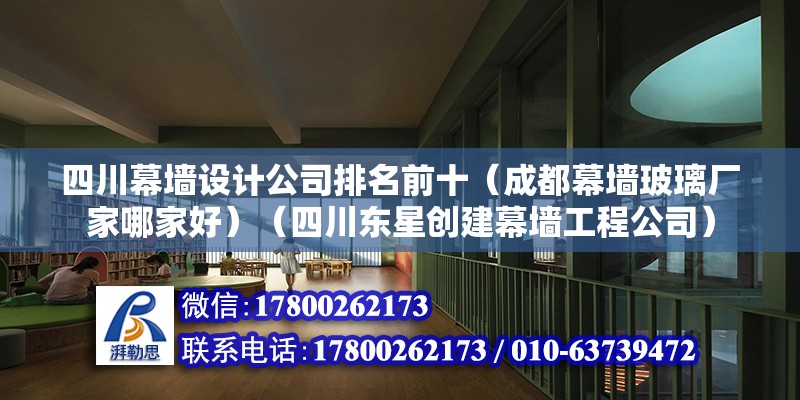 四川幕墙设计公司排名前十（成都幕墙玻璃厂家哪家好）（四川东星创建幕墙工程公司）

湃勒思

微信：17800262173

联系电话：17800262173 / 010-63739472